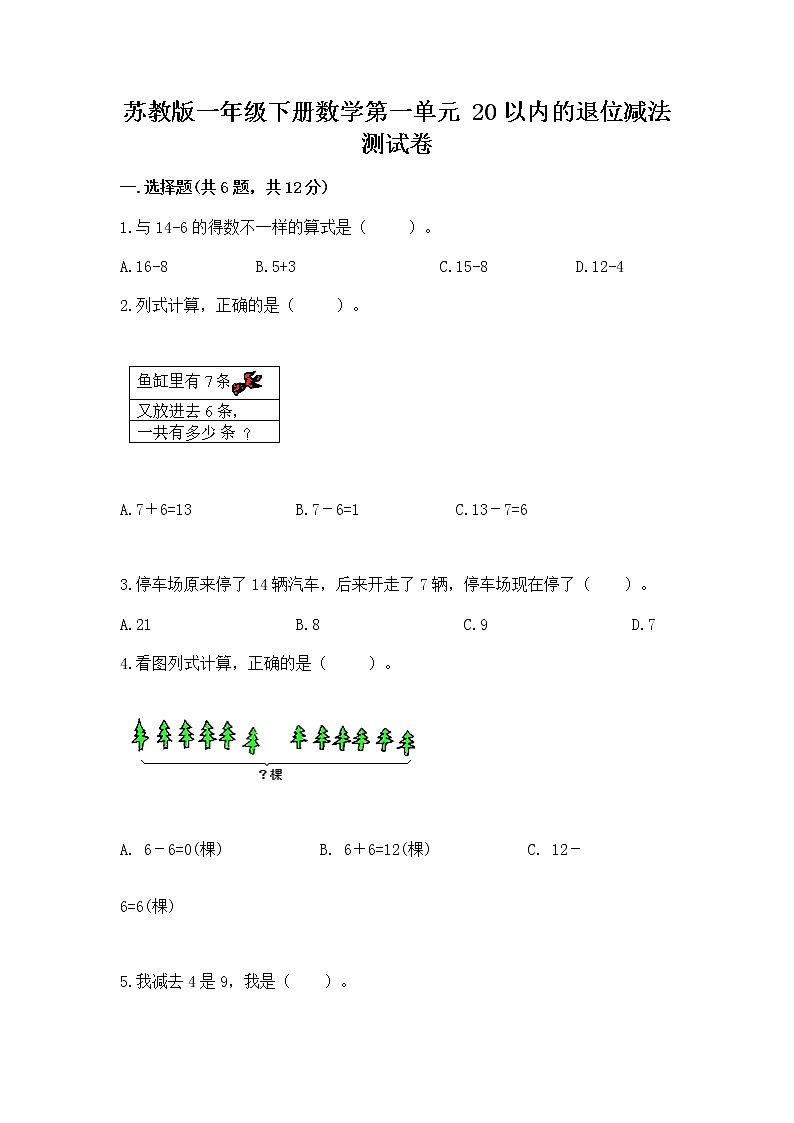 苏教版一年级下册数学第一单元 20以内的退位减法测试卷

一.选择题(共6题，共12分)

1.与14-6的得数不一样的算式是（　　）。

A.16-8　　B.5+3　　C.15-8　　D.12-4

2.列式计算，正确的是（　　）。

| 鱼缸里有7条 |
|---|
| 又放进去6条， |
| 一共有多少条 ？ |

A.7＋6=13　　B.7－6=1　　C.13－7=6

3.停车场原来停了14辆汽车，后来开走了7辆，停车场现在停了（　　）。

A.21　　B.8　　C.9　　D.7

4.看图列式计算，正确的是（　　）。

?棵

A. 6－6=0(棵)　　B. 6＋6=12(棵)　　C. 12－6=6(棵)

5.我减去4是9，我是（　　）。